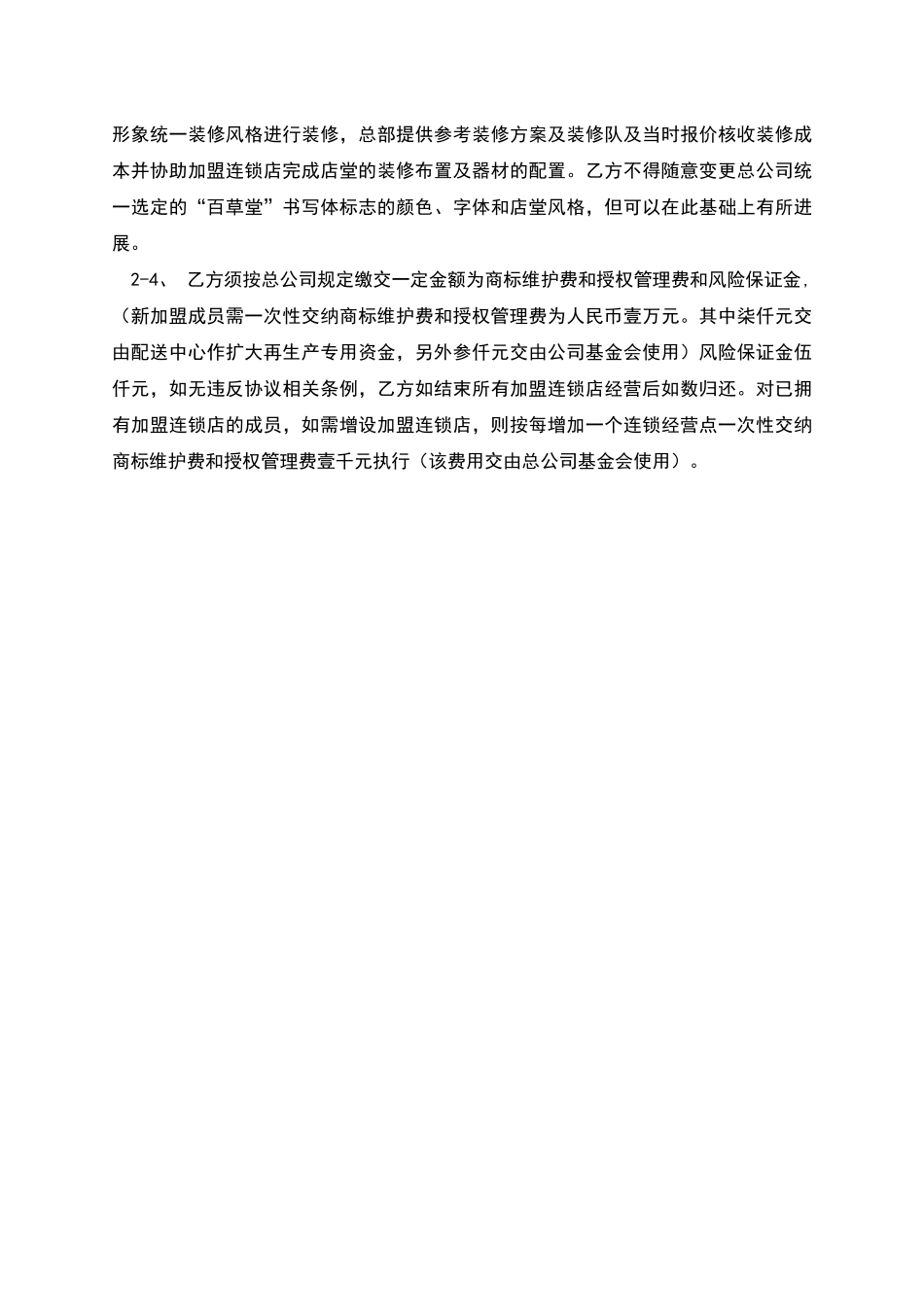 形象统一装修风格进行装修，总部提供参考装修方案及装修队及当时报价核收装修成本并协助加盟连锁店完成店堂的装修布置及器材的配置。乙方不得随意变更总公司统一选定的“百草堂”书写体标志的颜色、字体和店堂风格，但可以在此基础上有所进展。

2-4、 乙方须按总公司规定缴交一定金额为商标维护费和授权管理费和风险保证金，（新加盟成员需一次性交纳商标维护费和授权管理费为人民币壹万元。其中柒仟元交由配送中心作扩大再生产专用资金，另外参仟元交由公司基金会使用）风险保证金伍仟元，如无违反协议相关条例，乙方如结束所有加盟连锁店经营后如数归还。对已拥有加盟连锁店的成员，如需增设加盟连锁店，则按每增加一个连锁经营点一次性交纳商标维护费和授权管理费壹千元执行（该费用交由总公司基金会使用）。